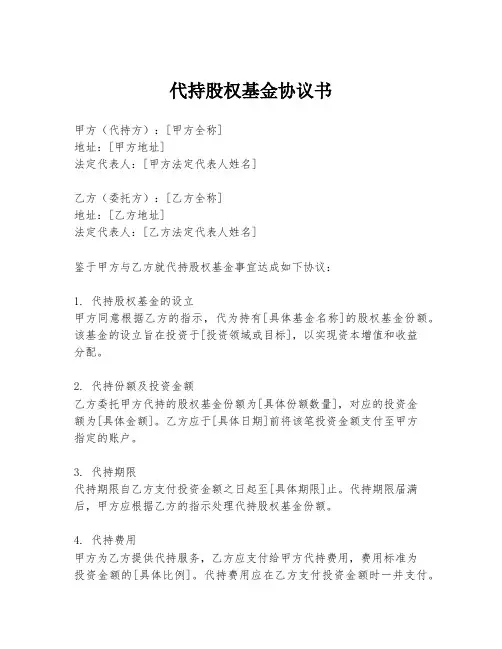 代持股权基金协议书

甲方（代持方）：[甲方全称]
地址：[甲方地址]
法定代表人：[甲方法定代表人姓名]

乙方（委托方）：[乙方全称]
地址：[乙方地址]
法定代表人：[乙方法定代表人姓名]

鉴于甲方与乙方就代持股权基金事宜达成如下协议：

1. 代持股权基金的设立
甲方同意根据乙方的指示，代为持有[具体基金名称]的股权基金份额。该基金的设立旨在投资于[投资领域或目标]，以实现资本增值和收益分配。

2. 代持份额及投资金额
乙方委托甲方代持的股权基金份额为[具体份额数量]，对应的投资金额为[具体金额]。乙方应于[具体日期]前将该笔投资金额支付至甲方指定的账户。

3. 代持期限
代持期限自乙方支付投资金额之日起至[具体期限]止。代持期限届满后，甲方应根据乙方的指示处理代持股权基金份额。

4. 代持费用
甲方为乙方提供代持服务，乙方应支付给甲方代持费用，费用标准为投资金额的[具体比例]。代持费用应在乙方支付投资金额时一并支付。